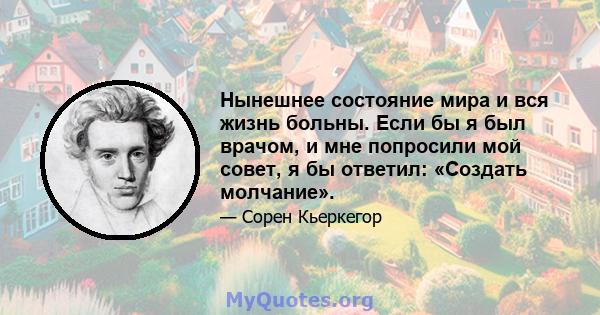 Нынешнее состояние мира и вся жизнь больны. Если бы я был врачом, и мне попросили мой совет, я бы ответил: «Создать молчание».

— Сорен Кьеркегор

MyQuotes.org